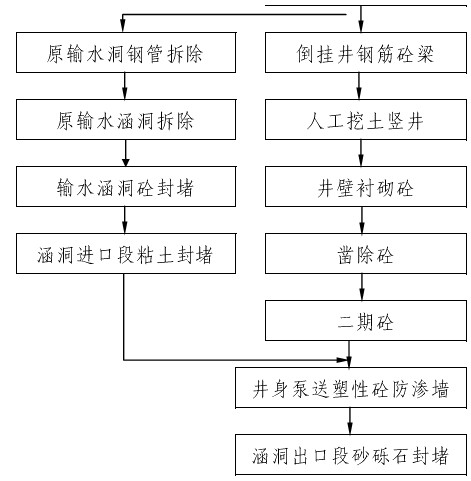 原输水洞钢管拆除

原输水涵洞拆除

输水涵洞砼封堵

涵洞进口段粘土封堵

倒挂井钢筋砼梁

人工挖土竖井

井壁衬砌砼

凿除砼

二期砼

井身泵送塑性砼防渗墙

涵洞出口段砂砾石封堵